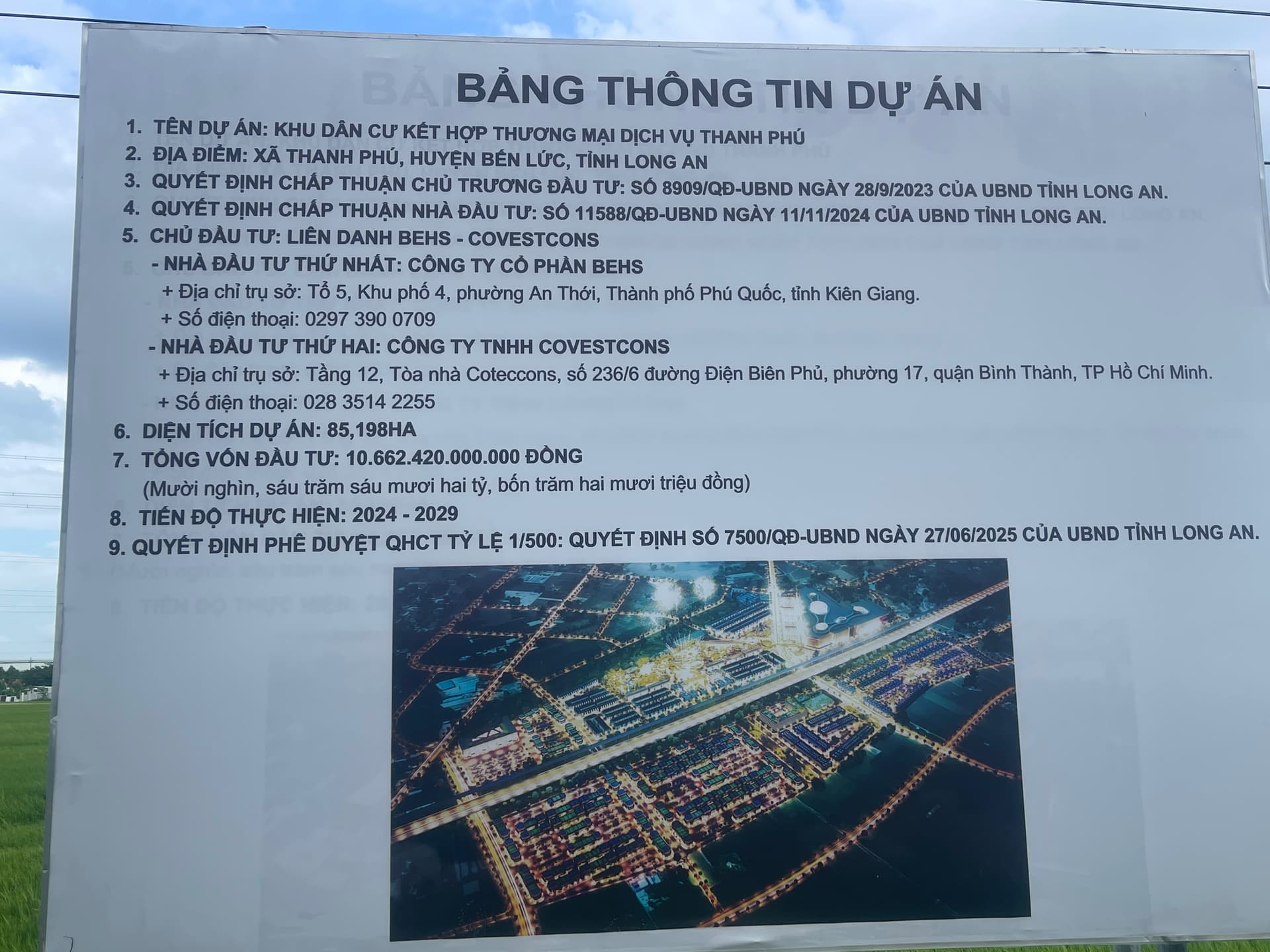 BẢNG THÔNG TIN DỰ ÁN

1. TÊN DỰ ÁN: KHU DÂN CƯ KẾT HỢP THƯƠNG MẠI DỊCH VỤ THANH PHÚ
2. ĐỊA ĐIỂM: XÃ THANH PHÚ, HUYỆN BẾN LỨC, TỈNH LONG AN
3. QUYẾT ĐỊNH CHẤP THUẬN CHỦ TRƯƠNG ĐẦU TƯ: SỐ 8909/QĐ-UBND NGÀY 28/9/2023 CỦA UBND TỈNH LONG AN.
4. QUYẾT ĐỊNH CHẤP THUẬN NHÀ ĐẦU TƯ: SỐ 11588/QĐ-UBND NGÀY 11/11/2024 CỦA UBND TỈNH LONG AN.
5. CHỦ ĐẦU TƯ: LIÊN DANH BEHS - COVESTCONS
- NHÀ ĐẦU TƯ THỨ NHẤT: CÔNG TY CỔ PHẦN BEHS
+ Địa chỉ trụ sở: Tổ 5, Khu phố 4, phường An Thới, Thành phố Phú Quốc, tỉnh Kiên Giang.
+ Số điện thoại: 0297 390 0709
- NHÀ ĐẦU TƯ THỨ HAI: CÔNG TY TNHH COVESTCONS
+ Địa chỉ trụ sở: Tầng 12, Tòa nhà Coteccons, số 236/6 đường Điện Biên Phủ, phường 17, quận Bình Thành, TP Hồ Chí Minh.
+ Số điện thoại: 028 3514 2255
6. DIỆN TÍCH DỰ ÁN: 85,198HA
7. TỔNG VỐN ĐẦU TƯ: 10.662.420.000.000 ĐỒNG
(Mười nghìn, sáu trăm sáu mươi hai tỷ, bốn trăm hai mươi triệu đồng)
8. TIẾN ĐỘ THỰC HIỆN: 2024 - 2029
9. QUYẾT ĐỊNH PHÊ DUYỆT QHCT TỶ LỆ 1/500: QUYẾT ĐỊNH SỐ 7500/QĐ-UBND NGÀY 27/06/2025 CỦA UBND TỈNH LONG AN.